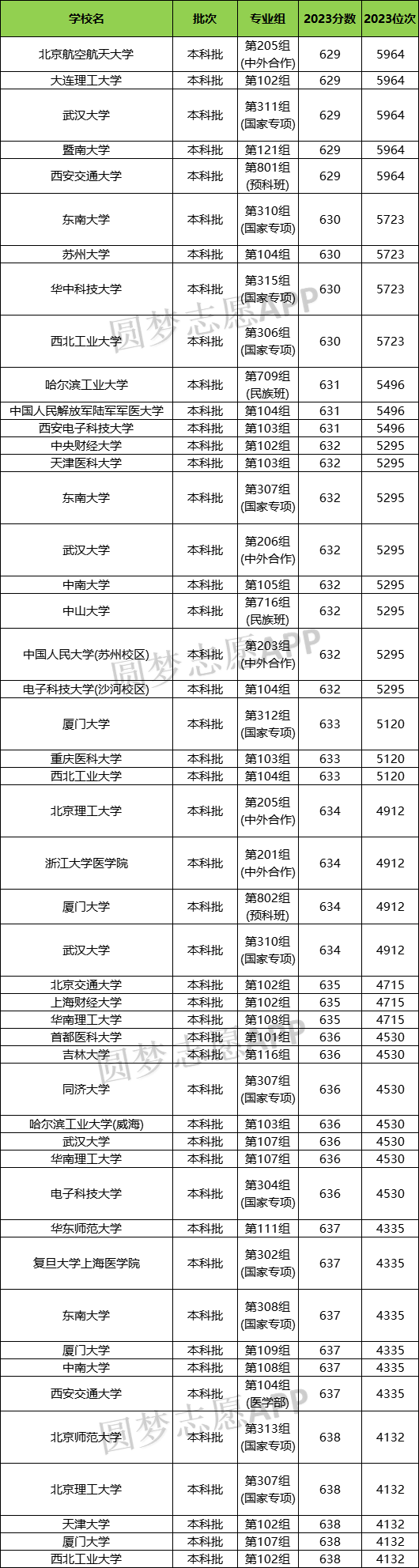 | 学校名 | 批次 | 专业组 | 2023分数 | 2023位次 |
|---|---|---|---|---|
| 北京航空航天大学 | 本科批 | 第205组(中外合作) | 629 | 5964 |
| 大连理工大学 | 本科批 | 第102组 | 629 | 5964 |
| 武汉大学 | 本科批 | 第311组(国家专项) | 629 | 5964 |
| 暨南大学 | 本科批 | 第121组 | 629 | 5964 |
| 西安交通大学 | 本科批 | 第801组(预科班) | 629 | 5964 |
| 东南大学 | 本科批 | 第310组(国家专项) | 630 | 5723 |
| 苏州大学 | 本科批 | 第104组 | 630 | 5723 |
| 华中科技大学 | 本科批 | 第315组(国家专项) | 630 | 5723 |
| 西北工业大学 | 本科批 | 第306组(国家专项) | 630 | 5723 |
| 哈尔滨工业大学 | 本科批 | 第709组(民族班) | 631 | 5496 |
| 中国人民解放军陆军军医大学 | 本科批 | 第104组 | 631 | 5496 |
| 西安电子科技大学 | 本科批 | 第103组 | 631 | 5496 |
| 中央财经大学 | 本科批 | 第102组 | 632 | 5295 |
| 天津医科大学 | 本科批 | 第103组 | 632 | 5295 |
| 东南大学 | 本科批 | 第307组(国家专项) | 632 | 5295 |
| 武汉大学 | 本科批 | 第206组(中外合作) | 632 | 5295 |
| 中南大学 | 本科批 | 第105组 | 632 | 5295 |
| 中山大学 | 本科批 | 第716组(民族班) | 632 | 5295 |
| 中国人民大学(苏州校区) | 本科批 | 第203组(中外合作) | 632 | 5295 |
| 电子科技大学(沙河校区) | 本科批 | 第104组 | 632 | 5295 |
| 厦门大学 | 本科批 | 第312组(国家专项) | 633 | 5120 |
| 重庆医科大学 | 本科批 | 第103组 | 633 | 5120 |
| 西北工业大学 | 本科批 | 第104组 | 633 | 5120 |
| 北京理工大学 | 本科批 | 第205组(中外合作) | 634 | 4912 |
| 浙江大学医学院 | 本科批 | 第201组(中外合作) | 634 | 4912 |
| 厦门大学 | 本科批 | 第802组(预科班) | 634 | 4912 |
| 武汉大学 | 本科批 | 第310组(国家专项) | 634 | 4912 |
| 北京交通大学 | 本科批 | 第102组 | 635 | 4715 |
| 上海财经大学 | 本科批 | 第102组 | 635 | 4715 |
| 华南理工大学 | 本科批 | 第108组 | 635 | 4715 |
| 首都医科大学 | 本科批 | 第101组 | 636 | 4530 |
| 吉林大学 | 本科批 | 第116组 | 636 | 4530 |
| 同济大学 | 本科批 | 第307组(国家专项) | 636 | 4530 |
| 哈尔滨工业大学(威海) | 本科批 | 第103组 | 636 | 4530 |
| 武汉大学 | 本科批 | 第107组 | 636 | 4530 |
| 华南理工大学 | 本科批 | 第107组 | 636 | 4530 |
| 电子科技大学 | 本科批 | 第304组(国家专项) | 636 | 4530 |
| 华东师范大学 | 本科批 | 第111组 | 637 | 4335 |
| 复旦大学上海医学院 | 本科批 | 第302组(国家专项) | 637 | 4335 |
| 东南大学 | 本科批 | 第308组(国家专项) | 637 | 4335 |
| 厦门大学 | 本科批 | 第109组 | 637 | 4335 |
| 中南大学 | 本科批 | 第108组 | 637 | 4335 |
| 西安交通大学 | 本科批 | 第104组(医学部) | 637 | 4335 |
| 北京师范大学 | 本科批 | 第313组(国家专项) | 638 | 4132 |
| 北京理工大学 | 本科批 | 第307组(国家专项) | 638 | 4132 |
| 天津大学 | 本科批 | 第102组 | 638 | 4132 |
| 厦门大学 | 本科批 | 第107组 | 638 | 4132 |
| 西北工业大学 | 本科批 | 第102组 | 638 | 4132 |

圆梦志愿APP